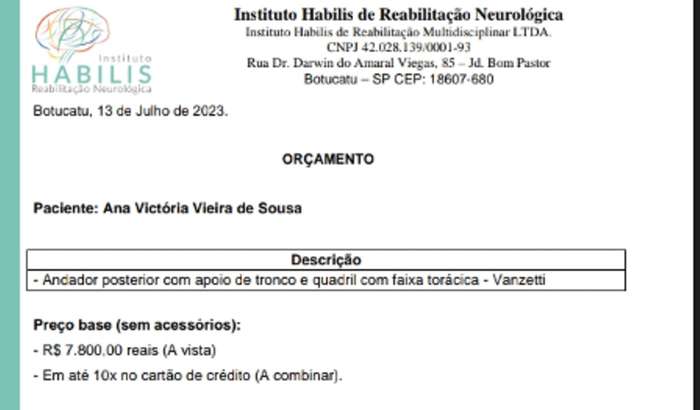 Instituto
HABILIS
Reabilitação Neurológica

Instituto Habilis de Reabilitação Neurológica
Instituto Habilis de Reabilitação Multidisciplinar LTDA.
CNPJ 42.028.139/0001-93
Rua Dr. Darwin do Amaral Viegas, 85 – Jd. Bom Pastor
Botucatu – SP CEP: 18607-680

Botucatu, 13 de Julho de 2023.

ORÇAMENTO

Paciente: Ana Victória Vieira de Sousa

| Descrição |
|---|
| - Andador posterior com apoio de tronco e quadril com faixa torácica - Vanzetti |

Preço base (sem acessórios):

- R$ 7.800,00 reais (A vista)

- Em até 10x no cartão de crédito (A combinar).